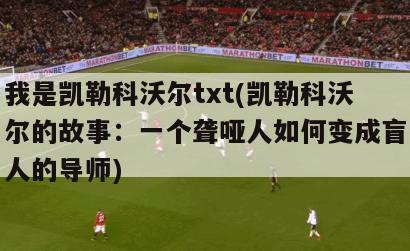 MARATHONBET MARATHONBET MARATHONBET MARATHONBET MARATHONBET

我是凯勒科沃尔txt(凯勒科沃尔的故事：一个聋哑人如何变成盲人的导师)